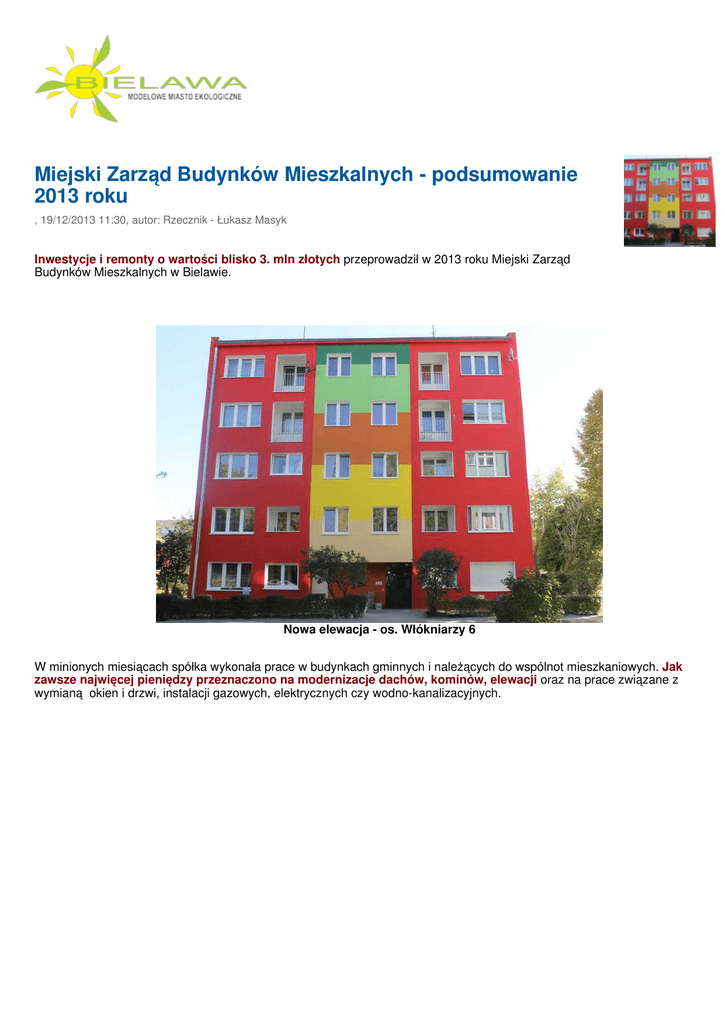 BIELAWA
MODELOWE MIASTO EKOLOGICZNE

Miejski Zarząd Budynków Mieszkalnych - podsumowanie 2013 roku

, 19/12/2013 11:30, autor: Rzecznik - Łukasz Masyk

Inwestycje i remonty o wartości blisko 3. mln złotych przeprowadził w 2013 roku Miejski Zarząd Budynków Mieszkalnych w Bielawie.

Nowa elewacja - os. Włókniarzy 6

W minionych miesiącach spółka wykonała prace w budynkach gminnych i należących do wspólnot mieszkaniowych. Jak zawsze najwięcej pieniędzy przeznaczono na modernizacje dachów, kominów, elewacji oraz na prace związane z wymianą okien i drzwi, instalacji gazowych, elektrycznych czy wodno-kanalizacyjnych.